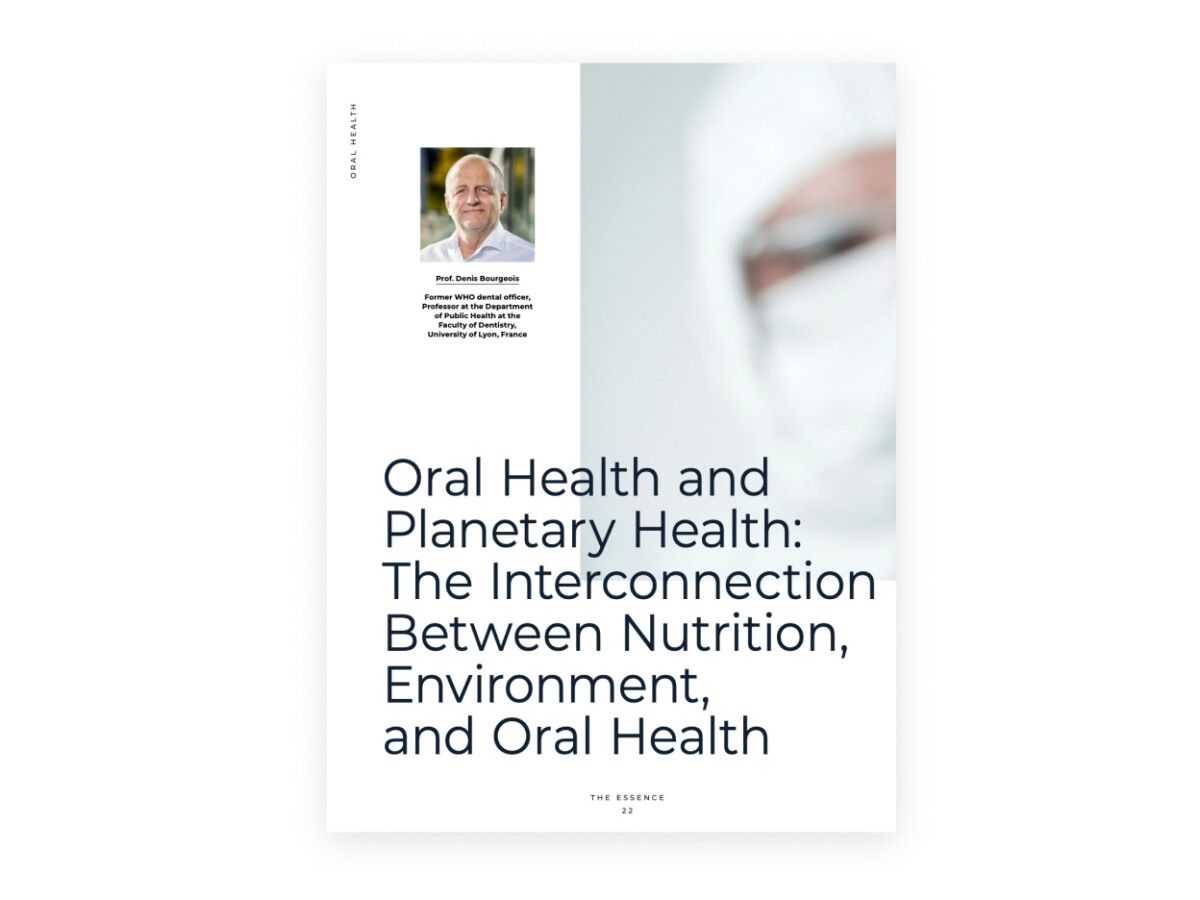 ORAL HEALTH

Prof. Denis Bourgeois

Former WHO dental officer, Professor at the Department of Public Health at the Faculty of Dentistry, University of Lyon, France

Oral Health and Planetary Health: The Interconnection Between Nutrition, Environment, and Oral Health

THE ESSENCE
22